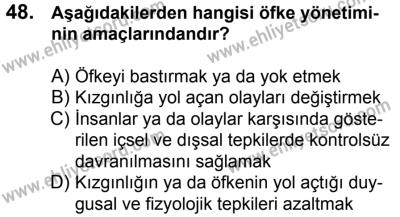 48. Aşağıdakilerden hangisi öfke yönetiminin amaçlarındandır?

A) Öfkeyi bastırmak ya da yok etmek
B) Kızgınlığa yol açan olayları değiştirmek
C) İnsanlar ya da olaylar karşısında gösterilen içsel ve dışsal tepkilerde kontrolsüz davranılmasını sağlamak
D) Kızgınlığın ya da öfkenin yol açtığı duygusal ve fizyolojik tepkileri azaltmak

www.ehliyetsoru.com